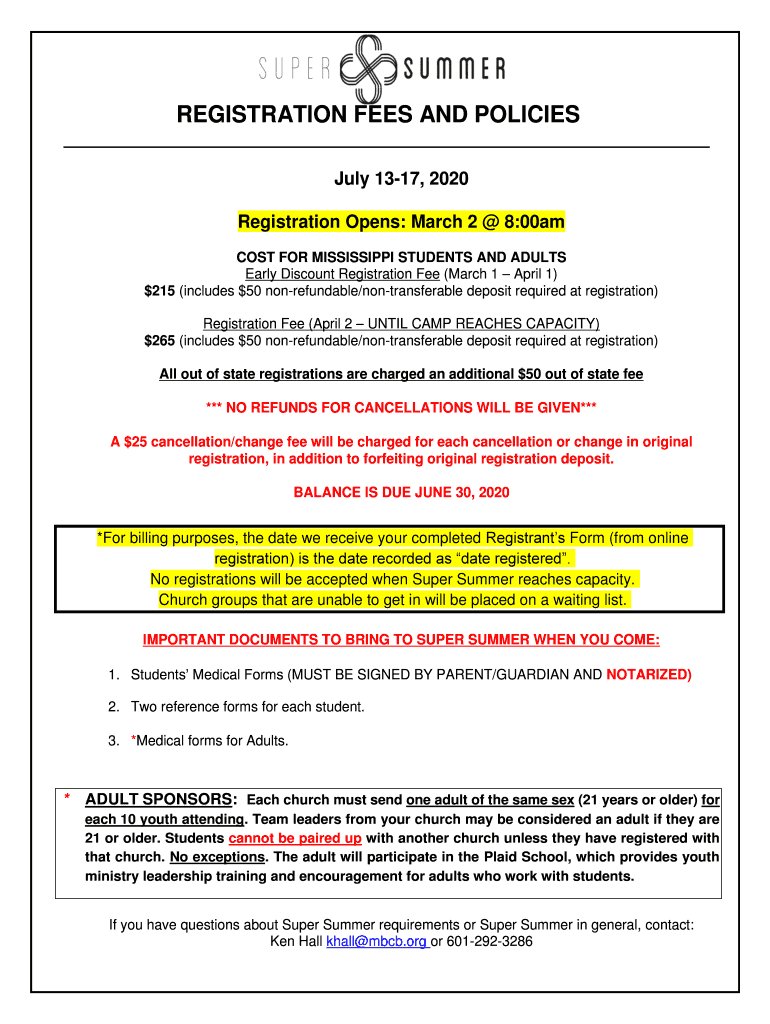 SUPER SUMMER

REGISTRATION FEES AND POLICIES

July 13-17, 2020

Registration Opens: March 2 @ 8:00am

COST FOR MISSISSIPPI STUDENTS AND ADULTS
Early Discount Registration Fee (March 1 – April 1)
$215 (includes $50 non-refundable/non-transferable deposit required at registration)

Registration Fee (April 2 – UNTIL CAMP REACHES CAPACITY)
$265 (includes $50 non-refundable/non-transferable deposit required at registration)

All out of state registrations are charged an additional $50 out of state fee

*** NO REFUNDS FOR CANCELLATIONS WILL BE GIVEN***

A $25 cancellation/change fee will be charged for each cancellation or change in original registration, in addition to forfeiting original registration deposit.

BALANCE IS DUE JUNE 30, 2020

*For billing purposes, the date we receive your completed Registrant's Form (from online registration) is the date recorded as "date registered".
No registrations will be accepted when Super Summer reaches capacity.
Church groups that are unable to get in will be placed on a waiting list.

IMPORTANT DOCUMENTS TO BRING TO SUPER SUMMER WHEN YOU COME:

1. Students' Medical Forms (MUST BE SIGNED BY PARENT/GUARDIAN AND NOTARIZED)

2. Two reference forms for each student.

3. *Medical forms for Adults.

* ADULT SPONSORS: Each church must send one adult of the same sex (21 years or older) for each 10 youth attending. Team leaders from your church may be considered an adult if they are 21 or older. Students cannot be paired up with another church unless they have registered with that church. No exceptions. The adult will participate in the Plaid School, which provides youth ministry leadership training and encouragement for adults who work with students.

If you have questions about Super Summer requirements or Super Summer in general, contact:
Ken Hall khall@mbcb.org or 601-292-3286